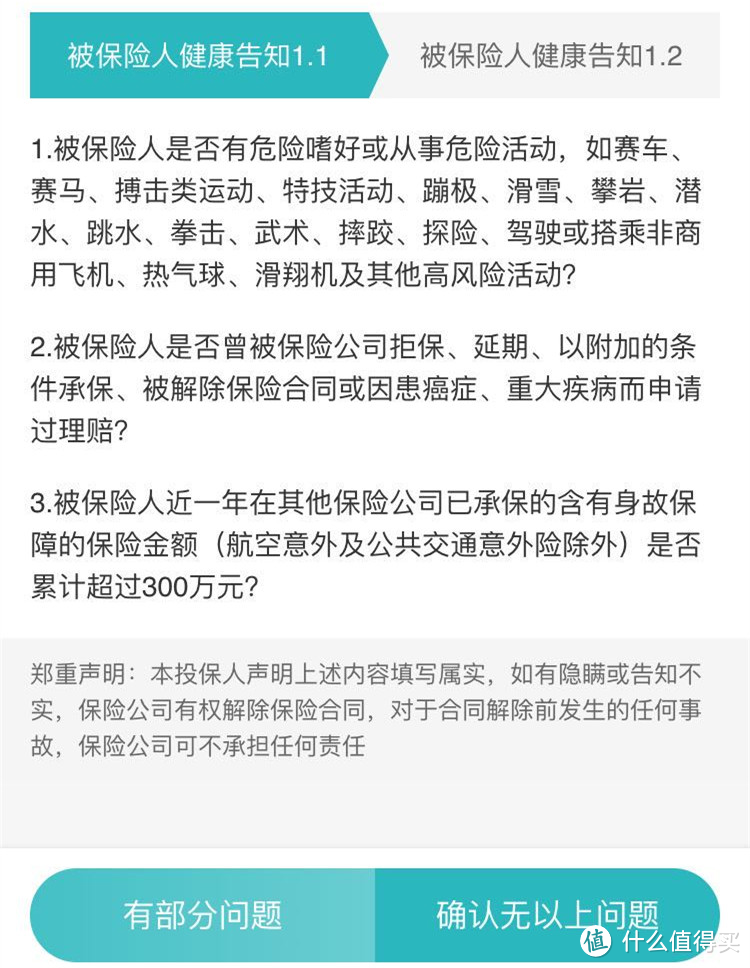 被保险人健康告知1.1

被保险人健康告知1.2

1.被保险人是否有危险嗜好或从事危险活动，如赛车、赛马、搏击类运动、特技活动、蹦极、滑雪、攀岩、潜水、跳水、拳击、武术、摔跤、探险、驾驶或搭乘非商用飞机、热气球、滑翔机及其他高风险活动？

2.被保险人是否曾被保险公司拒保、延期、以附加的条件承保、被解除保险合同或因患癌症、重大疾病而申请过理赔？

3.被保险人近一年在其他保险公司已承保的含有身故保障的保险金额（航空意外及公共交通意外险除外）是否累计超过300万元？

郑重声明：本投保人声明上述内容填写属实，如有隐瞒或告知不实，保险公司有权解除保险合同，对于合同解除前发生的任何事故，保险公司可不承担任何责任

有部分问题

确认无以上问题

值 什么值得买